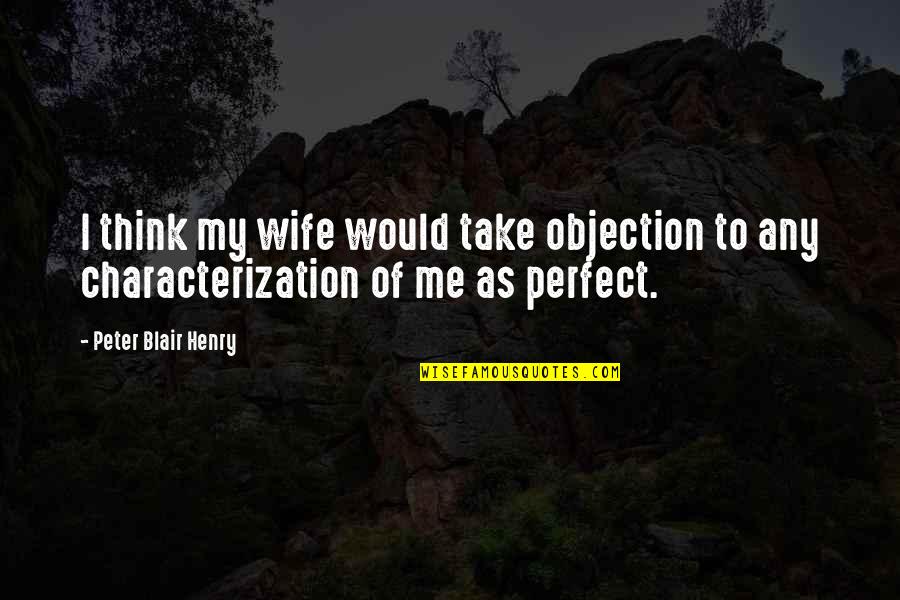 I think my wife would take objection to any characterization of me as perfect.

- Peter Blair Henry

WISEFAMOUSQUOTES.COM